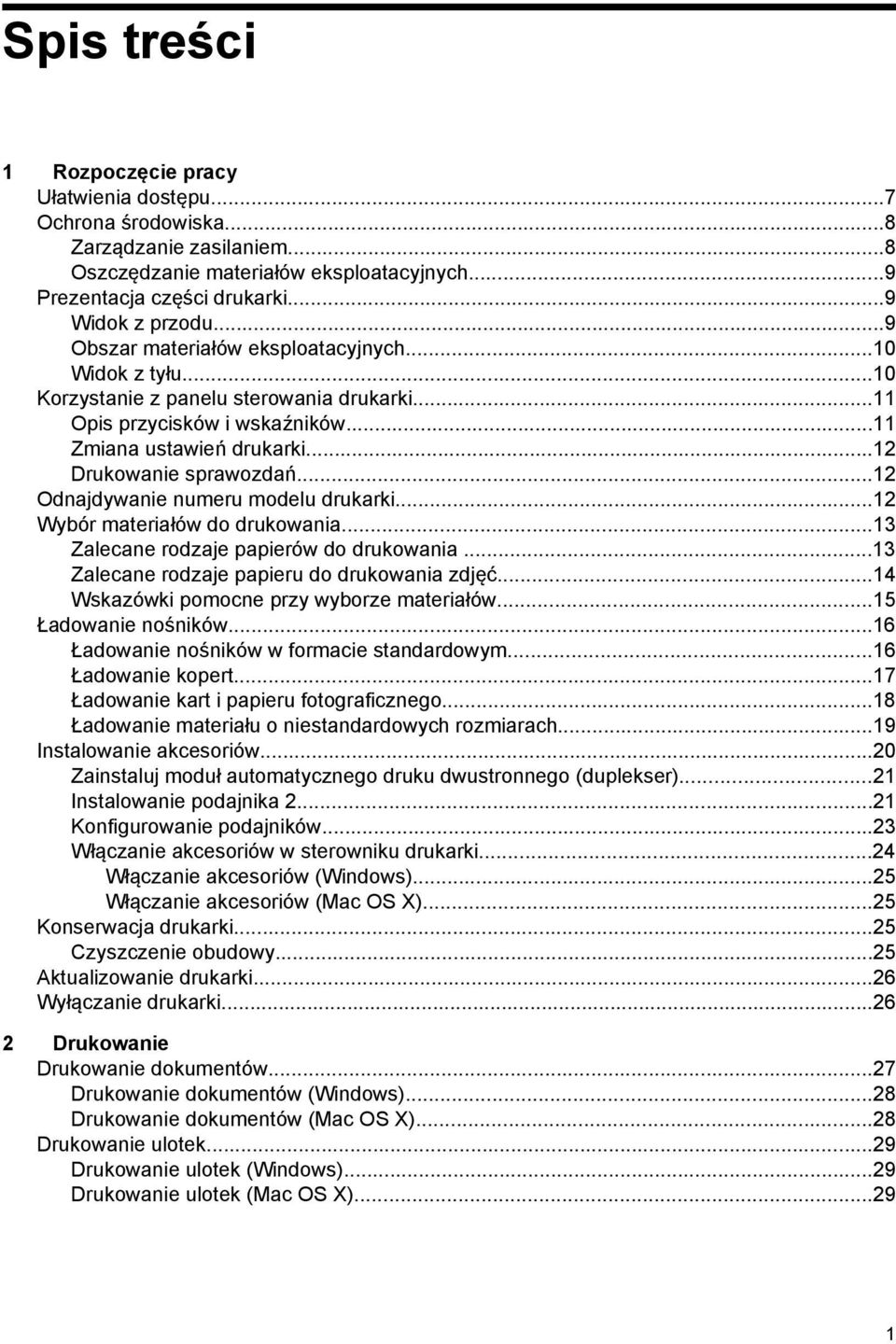 Spis treści

1 Rozpoczęcie pracy

Ułatwienia dostępu...7
Ochrona środowiska...8
Zarządzanie zasilaniem...8
Oszczędzanie materiałów eksploatacyjnych...9
Prezentacja części drukarki...9
Widok z przodu...9
Obszar materiałów eksploatacyjnych...10
Widok z tyłu...10
Korzystanie z panelu sterowania drukarki...11
Opis przycisków i wskaźników...11
Zmiana ustawień drukarki...12
Drukowanie sprawozdań...12
Odnajdywanie numeru modelu drukarki...12
Wybór materiałów do drukowania...13
Zalecane rodzaje papierów do drukowania...13
Zalecane rodzaje papieru do drukowania zdjęć...14
Wskazówki pomocne przy wyborze materiałów...15
Ładowanie nośników...16
Ładowanie nośników w formacie standardowym...16
Ładowanie kopert...17
Ładowanie kart i papieru fotograficznego...18
Ładowanie materiału o niestandardowych rozmiarach...19
Instalowanie akcesoriów...20
Zainstaluj moduł automatycznego druku dwustronnego (duplekser)...21
Instalowanie podajnika 2...21
Konfigurowanie podajników...23
Włączanie akcesoriów w sterowniku drukarki...24
Włączanie akcesoriów (Windows)...25
Włączanie akcesoriów (Mac OS X)...25
Konserwacja drukarki...25
Czyszczenie obudowy...25
Aktualizowanie drukarki...26
Wyłączanie drukarki...26

2 Drukowanie

Drukowanie dokumentów...27
Drukowanie dokumentów (Windows)...28
Drukowanie dokumentów (Mac OS X)...28
Drukowanie ulotek...29
Drukowanie ulotek (Windows)...29
Drukowanie ulotek (Mac OS X)...29

1